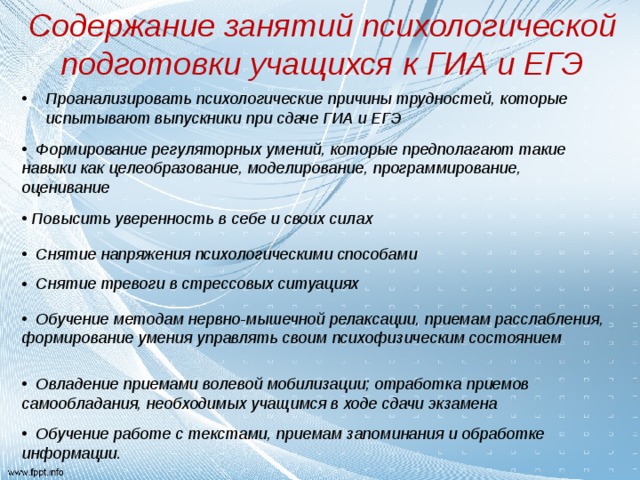 Содержание занятий психологической подготовки учащихся к ГИА и ЕГЭ

• Проанализировать психологические причины трудностей, которые испытывают выпускники при сдаче ГИА и ЕГЭ

• Формирование регуляторных умений, которые предполагают такие навыки как целеобразование, моделирование, программирование, оценивание

• Повысить уверенность в себе и своих силах

• Снятие напряжения психологическими способами

• Снятие тревоги в стрессовых ситуациях

• Обучение методам нервно-мышечной релаксации, приемам расслабления, формирование умения управлять своим психофизическим состоянием

• Овладение приемами волевой мобилизации; отработка приемов самообладания, необходимых учащимся в ходе сдачи экзамена

• Обучение работе с текстами, приемам запоминания и обработке информации.

www.fppt.info